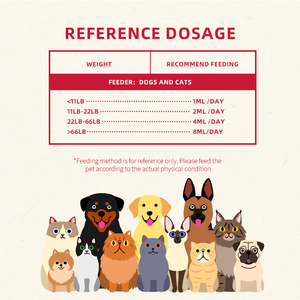 REFERENCE DOSAGE

| WEIGHT | RECOMMEND FEEDING |
|---|---|
| FEEDER: DOGS AND CATS | |
| <11LB | 1ML /DAY |
| 11LB-22LB | 2ML /DAY |
| 22LB-66LB | 4ML /DAY |
| >66LB | 8ML/DAY |

*Feeding method is for reference only. Please feed the pet according to the actual physical condition